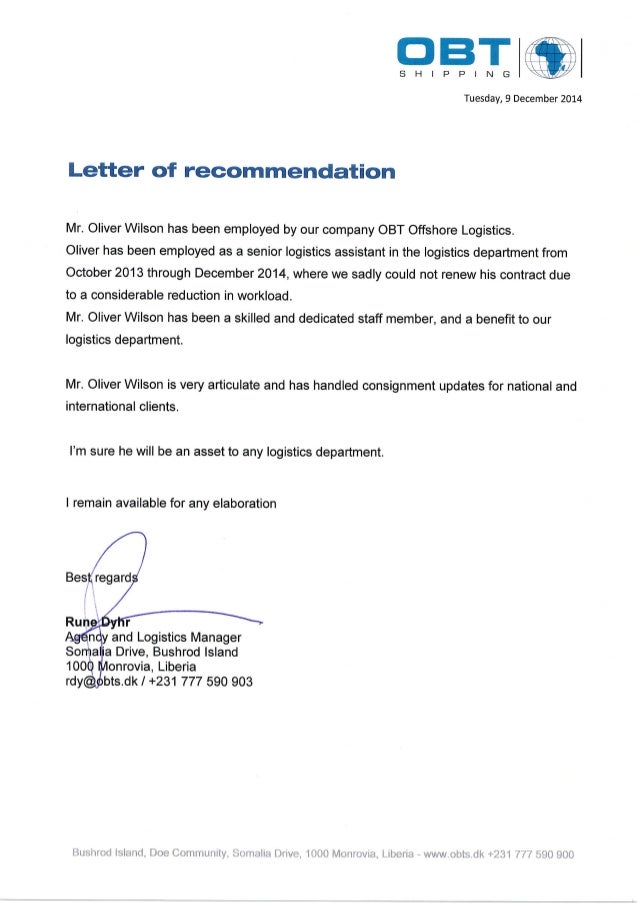 OBT
SHIPPING

Tuesday, 9 December 2014

Letter of recommendation

Mr. Oliver Wilson has been employed by our company OBT Offshore Logistics.
Oliver has been employed as a senior logistics assistant in the logistics department from October 2013 through December 2014, where we sadly could not renew his contract due to a considerable reduction in workload.
Mr. Oliver Wilson has been a skilled and dedicated staff member, and a benefit to our logistics department.

Mr. Oliver Wilson is very articulate and has handled consignment updates for national and international clients.

I'm sure he will be an asset to any logistics department.

I remain available for any elaboration

Best regards

Rune Dyhr
Agency and Logistics Manager
Somalia Drive, Bushrod Island
1000 Monrovia, Liberia
rdy@obts.dk / +231 777 590 903

Bushrod Island, Doe Community, Somalia Drive, 1000 Monrovia, Liberia - www.obts.dk +231 777 590 900